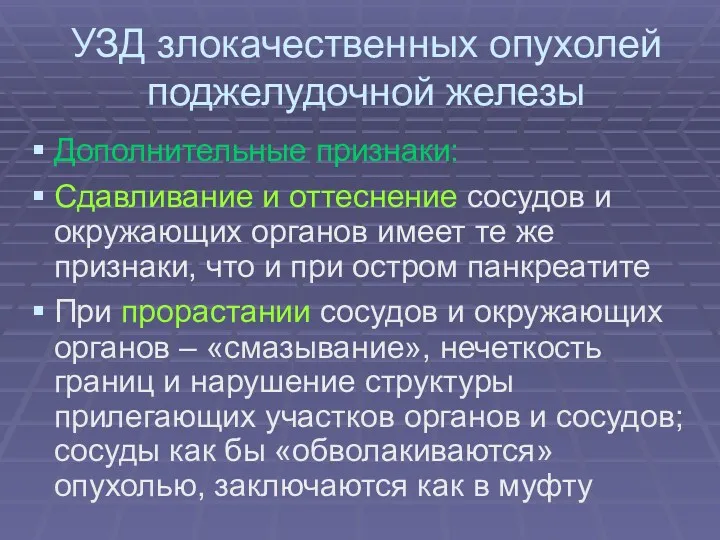 УЗД злокачественных опухолей поджелудочной железы

▪ Дополнительные признаки:

▪ Сдавливание и оттеснение сосудов и окружающих органов имеет те же признаки, что и при остром панкреатите

▪ При прорастании сосудов и окружающих органов – «смазывание», нечеткость границ и нарушение структуры прилегающих участков органов и сосудов; сосуды как бы «обволакиваются» опухолью, заключаются как в муфту